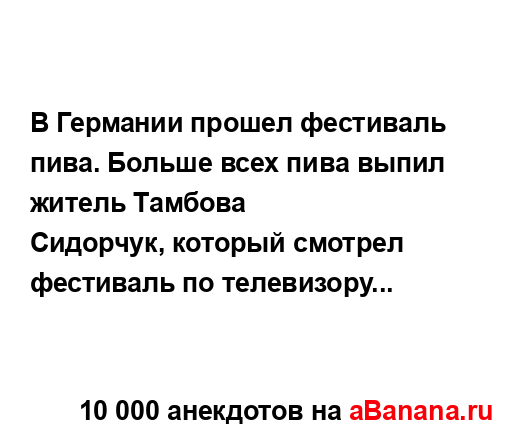 В Германии прошел фестиваль пива. Больше всех пива выпил житель Тамбова
Сидорчук, который смотрел фестиваль по телевизору...

10 000 анекдотов на aBanana.ru